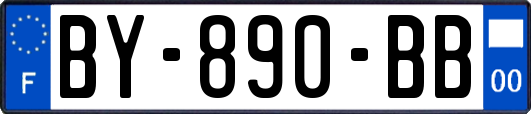 F

BY-890-BB

00